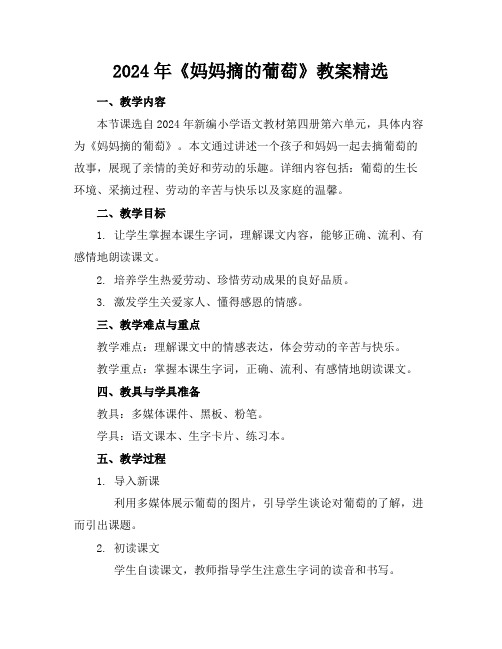 2024年《妈妈摘的葡萄》教案精选

一、教学内容

本节课选自2024年新编小学语文教材第四册第六单元，具体内容为《妈妈摘的葡萄》。本文通过讲述一个孩子和妈妈一起去摘葡萄的故事，展现了亲情的美好和劳动的乐趣。详细内容包括：葡萄的生长环境、采摘过程、劳动的辛苦与快乐以及家庭的温馨。

二、教学目标

1. 让学生掌握本课生字词，理解课文内容，能够正确、流利、有感情地朗读课文。

2. 培养学生热爱劳动、珍惜劳动成果的良好品质。

3. 激发学生关爱家人、懂得感恩的情感。

三、教学难点与重点

教学难点：理解课文中的情感表达，体会劳动的辛苦与快乐。

教学重点：掌握本课生字词，正确、流利、有感情地朗读课文。

四、教具与学具准备

教具：多媒体课件、黑板、粉笔。

学具：语文课本、生字卡片、练习本。

五、教学过程

1. 导入新课

利用多媒体展示葡萄的图片，引导学生谈论对葡萄的了解，进而引出课题。

2. 初读课文

学生自读课文，教师指导学生注意生字词的读音和书写。